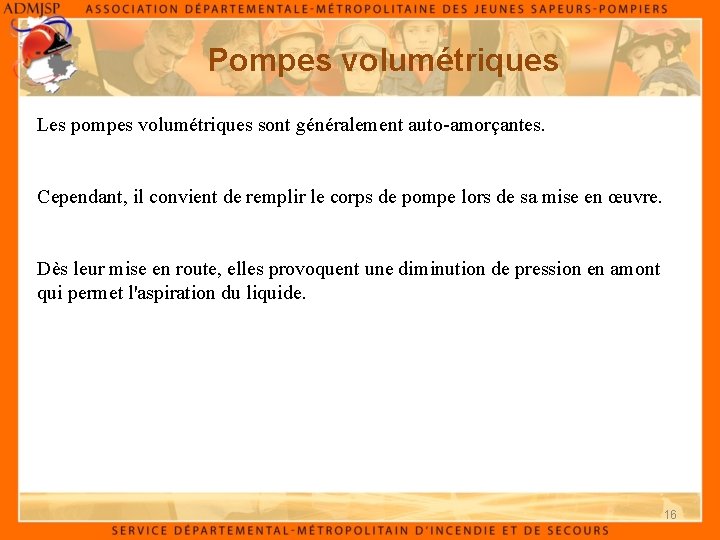 ADMJSP ASSOCIATION DÉPARTEMENTALE-MÉTROPOLITAINE DES JEUNES SAPEURS-POMPIERS

Pompes volumétriques

Les pompes volumétriques sont généralement auto-amorçantes.

Cependant, il convient de remplir le corps de pompe lors de sa mise en œuvre.

Dès leur mise en route, elles provoquent une diminution de pression en amont qui permet l'aspiration du liquide.

16

SERVICE DÉPARTEMENTAL-MÉTROPOLITAIN D'INCENDIE ET DE SECOURS